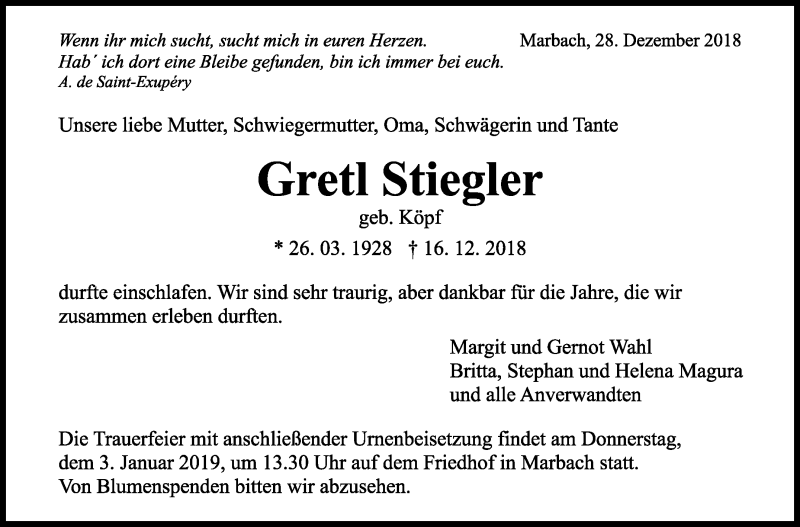 Wenn ihr mich sucht, sucht mich in euren Herzen.
Hab´ ich dort eine Bleibe gefunden, bin ich immer bei euch.
A. de Saint-Exupéry

Marbach, 28. Dezember 2018

Unsere liebe Mutter, Schwiegermutter, Oma, Schwägerin und Tante

Gretl Stiegler

geb. Köpf

* 26. 03. 1928 † 16. 12. 2018

durfte einschlafen. Wir sind sehr traurig, aber dankbar für die Jahre, die wir zusammen erleben durften.

Margit und Gernot Wahl
Britta, Stephan und Helena Magura
und alle Anverwandten

Die Trauerfeier mit anschließender Urnenbeisetzung findet am Donnerstag, dem 3. Januar 2019, um 13.30 Uhr auf dem Friedhof in Marbach statt.
Von Blumenspenden bitten wir abzusehen.